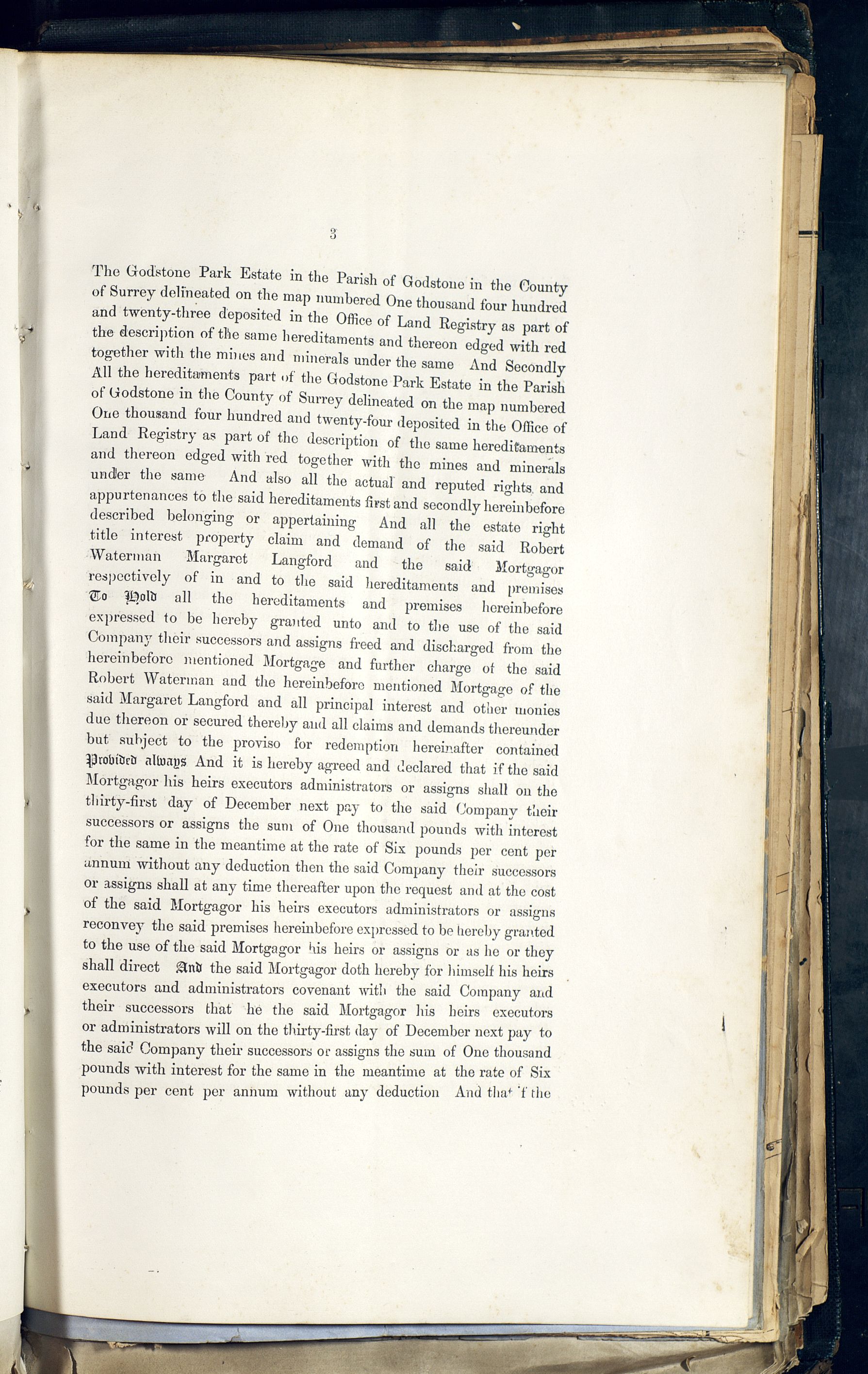 3

The Godstone Park Estate in the Parish of Godstone in the County of Surrey delineated on the map numbered One thousand four hundred and twenty-three deposited in the Office of Land Registry as part of the description of the same hereditaments and thereon edged with red together with the mines and minerals under the same And Secondly All the hereditaments part of the Godstone Park Estate in the Parish of Godstone in the County of Surrey delineated on the map numbered One thousand four hundred and twenty-four deposited in the Office of Land Registry as part of the description of the same hereditaments and thereon edged with red together with the mines and minerals under the same And also all the actual and reputed rights and appurtenances to the said hereditaments first and secondly hereinbefore described belonging or appertaining And all the estate right title interest property claim and demand of the said Robert Waterman Margaret Langford and the said Mortgagor respectively of in and to the said hereditaments and premises To Hold all the hereditaments and premises hereinbefore expressed to be hereby granted unto and to the use of the said Company their successors and assigns freed and discharged from the hereinbefore mentioned Mortgage and further charge of the said Robert Waterman and the hereinbefore mentioned Mortgage of the said Margaret Langford and all principal interest and other monies due thereon or secured thereby and all claims and demands thereunder but subject to the proviso for redemption hereinafter contained Provided always And it is hereby agreed and declared that if the said Mortgagor his heirs executors administrators or assigns shall on the thirty-first day of December next pay to the said Company their successors or assigns the sum of One thousand pounds with interest for the same in the meantime at the rate of Six pounds per cent per annum without any deduction then the said Company their successors or assigns shall at any time thereafter upon the request and at the cost of the said Mortgagor his heirs executors administrators or assigns reconvey the said premises hereinbefore expressed to be hereby granted to the use of the said Mortgagor his heirs or assigns or as he or they shall direct And the said Mortgagor doth hereby for himself his heirs executors and administrators covenant with the said Company and their successors that he the said Mortgagor his heirs executors or administrators will on the thirty-first day of December next pay to the said Company their successors or assigns the sum of One thousand pounds with interest for the same in the meantime at the rate of Six pounds per cent per annum without any deduction And that if the